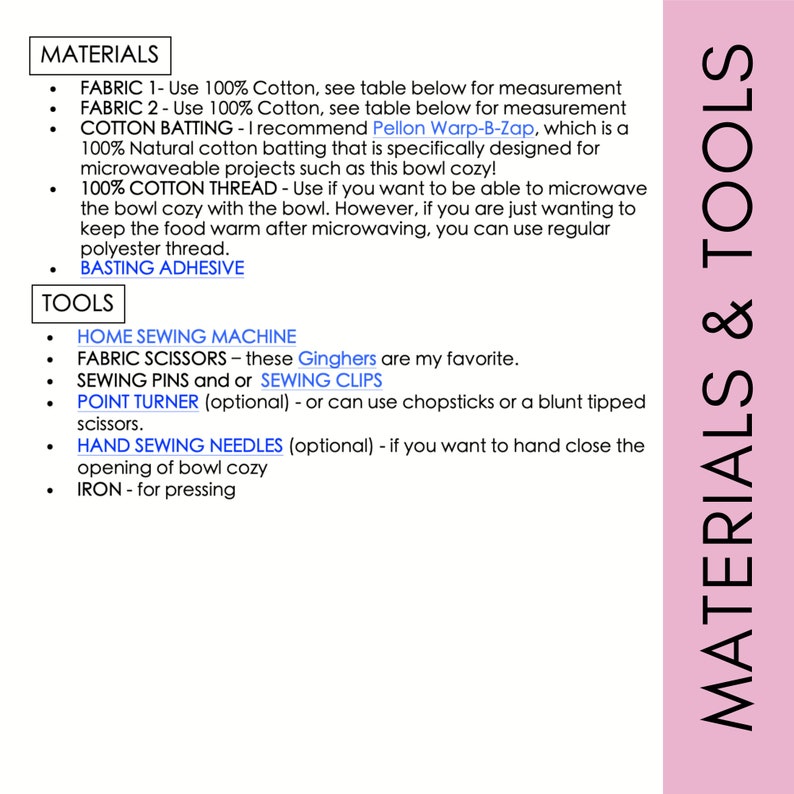 MATERIALS

- FABRIC 1- Use 100% Cotton, see table below for measurement
- FABRIC 2 - Use 100% Cotton, see table below for measurement
- COTTON BATTING - I recommend Pellon Warp-B-Zap, which is a 100% Natural cotton batting that is specifically designed for microwaveable projects such as this bowl cozy!
- 100% COTTON THREAD - Use if you want to be able to microwave the bowl cozy with the bowl. However, if you are just wanting to keep the food warm after microwaving, you can use regular polyester thread.
- BASTING ADHESIVE

TOOLS

- HOME SEWING MACHINE
- FABRIC SCISSORS – these Ginghers are my favorite.
- SEWING PINS and or SEWING CLIPS
- POINT TURNER (optional) - or can use chopsticks or a blunt tipped scissors.
- HAND SEWING NEEDLES (optional) - if you want to hand close the opening of bowl cozy
- IRON - for pressing

MATERIALS & TOOLS